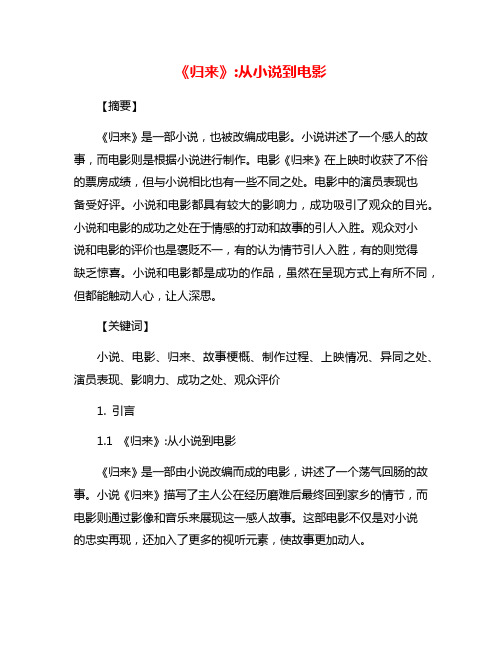 《归来》:从小说到电影

【摘要】

《归来》是一部小说，也被改编成电影。小说讲述了一个感人的故事，而电影则是根据小说进行制作。电影《归来》在上映时收获了不俗的票房成绩，但与小说相比也有一些不同之处。电影中的演员表现也备受好评。小说和电影都具有较大的影响力，成功吸引了观众的目光。小说和电影的成功之处在于情感的打动和故事的引人入胜。观众对小说和电影的评价也是褒贬不一，有的认为情节引人入胜，有的则觉得缺乏惊喜。小说和电影都是成功的作品，虽然在呈现方式上有所不同，但都能触动人心，让人深思。

【关键词】

小说、电影、归来、故事梗概、制作过程、上映情况、异同之处、演员表现、影响力、成功之处、观众评价

1. 引言

1.1 《归来》:从小说到电影

《归来》是一部由小说改编而成的电影，讲述了一个荡气回肠的故事。小说《归来》描写了主人公在经历磨难后最终回到家乡的情节，而电影则通过影像和音乐来展现这一感人故事。这部电影不仅是对小说的忠实再现，还加入了更多的视听元素，使故事更加动人。